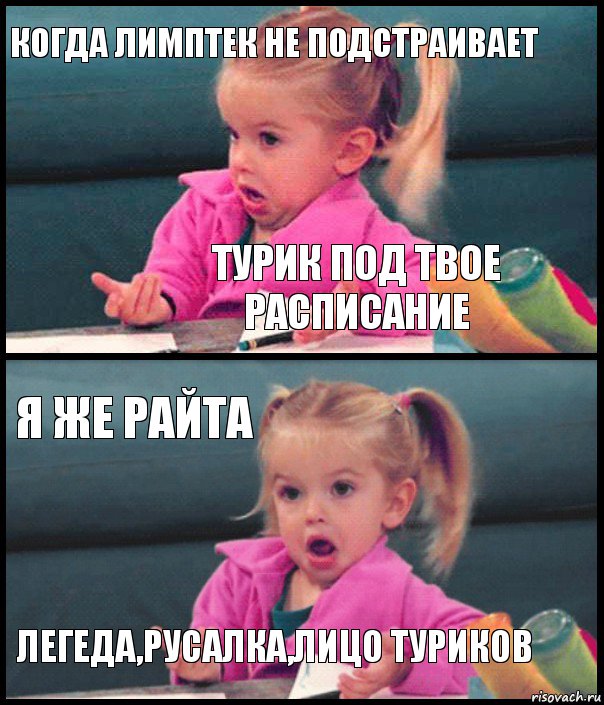 КОГДА ЛИМПТЕК НЕ ПОДСТРАИВАЕТ

ТУРИК ПОД ТВОЕ РАСПИСАНИЕ

Я ЖЕ РАЙТА

ЛЕГЕДА,РУСАЛКА,ЛИЦО ТУРИКОВ

risovach.ru